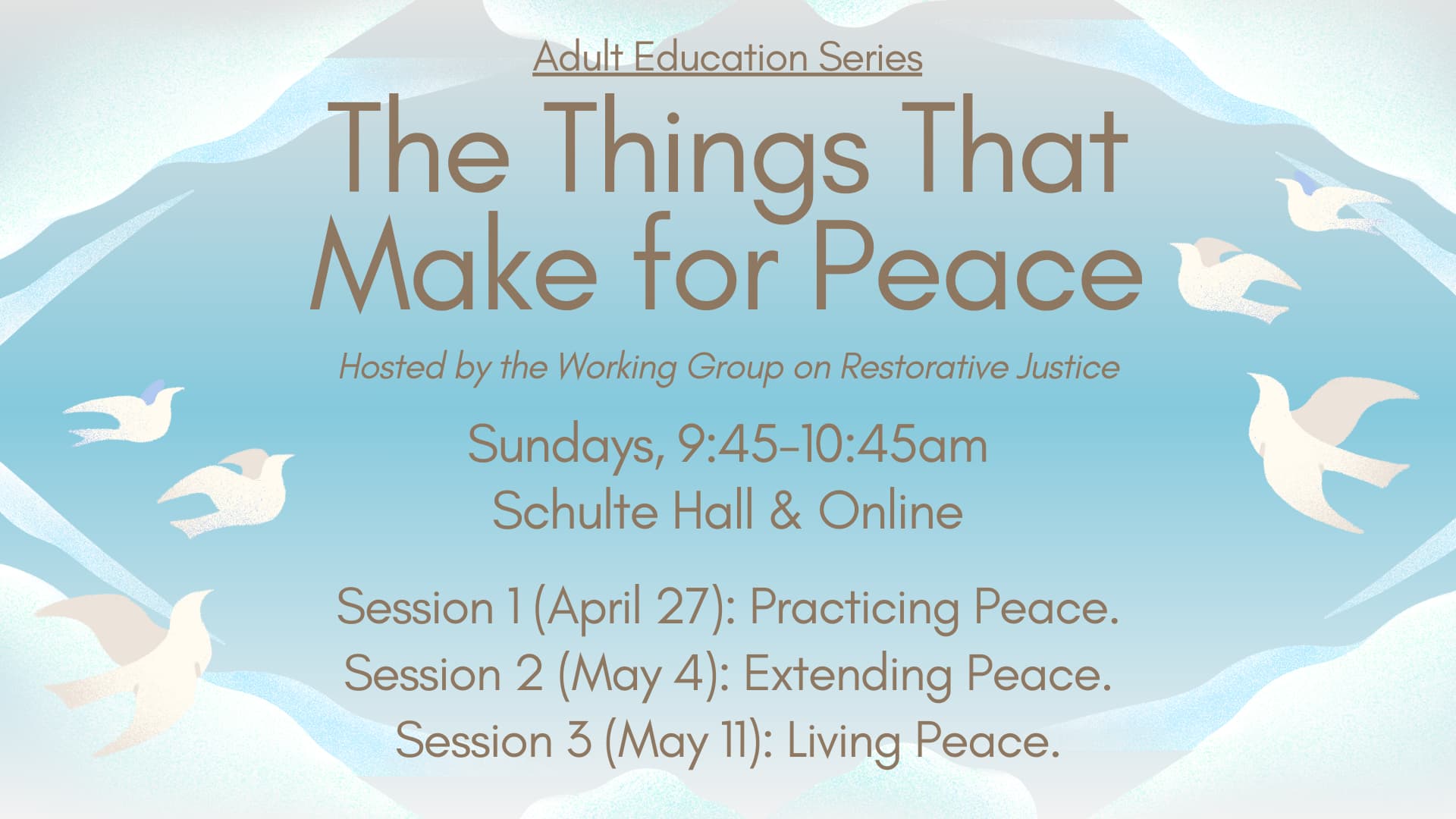 Adult Education Series

The Things That Make for Peace

Hosted by the Working Group on Restorative Justice

Sundays, 9:45-10:45am
Schulte Hall & Online

Session 1 (April 27): Practicing Peace.
Session 2 (May 4): Extending Peace.
Session 3 (May 11): Living Peace.